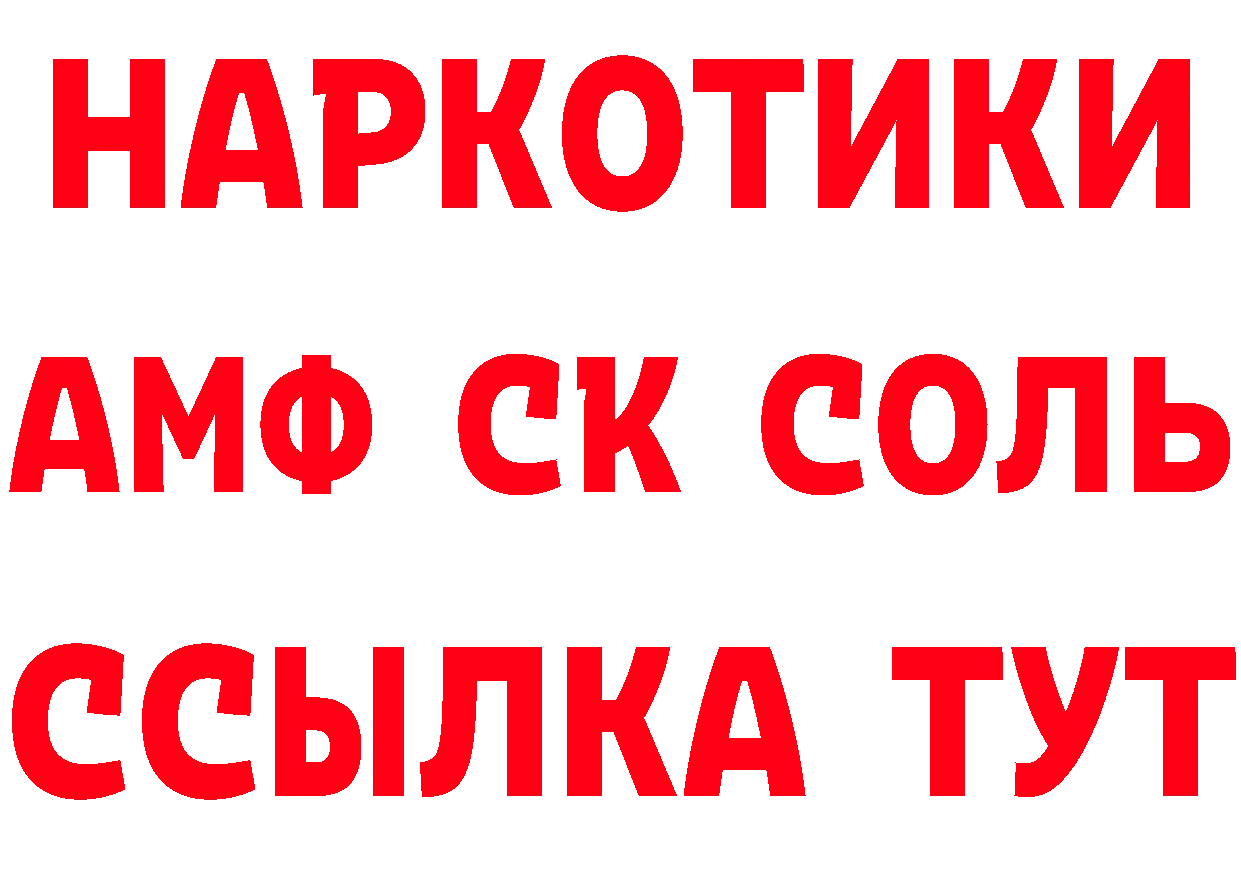 НАРКОТИКИ
АМФ СК СОЛЬ
ССЫЛКА ТУТ